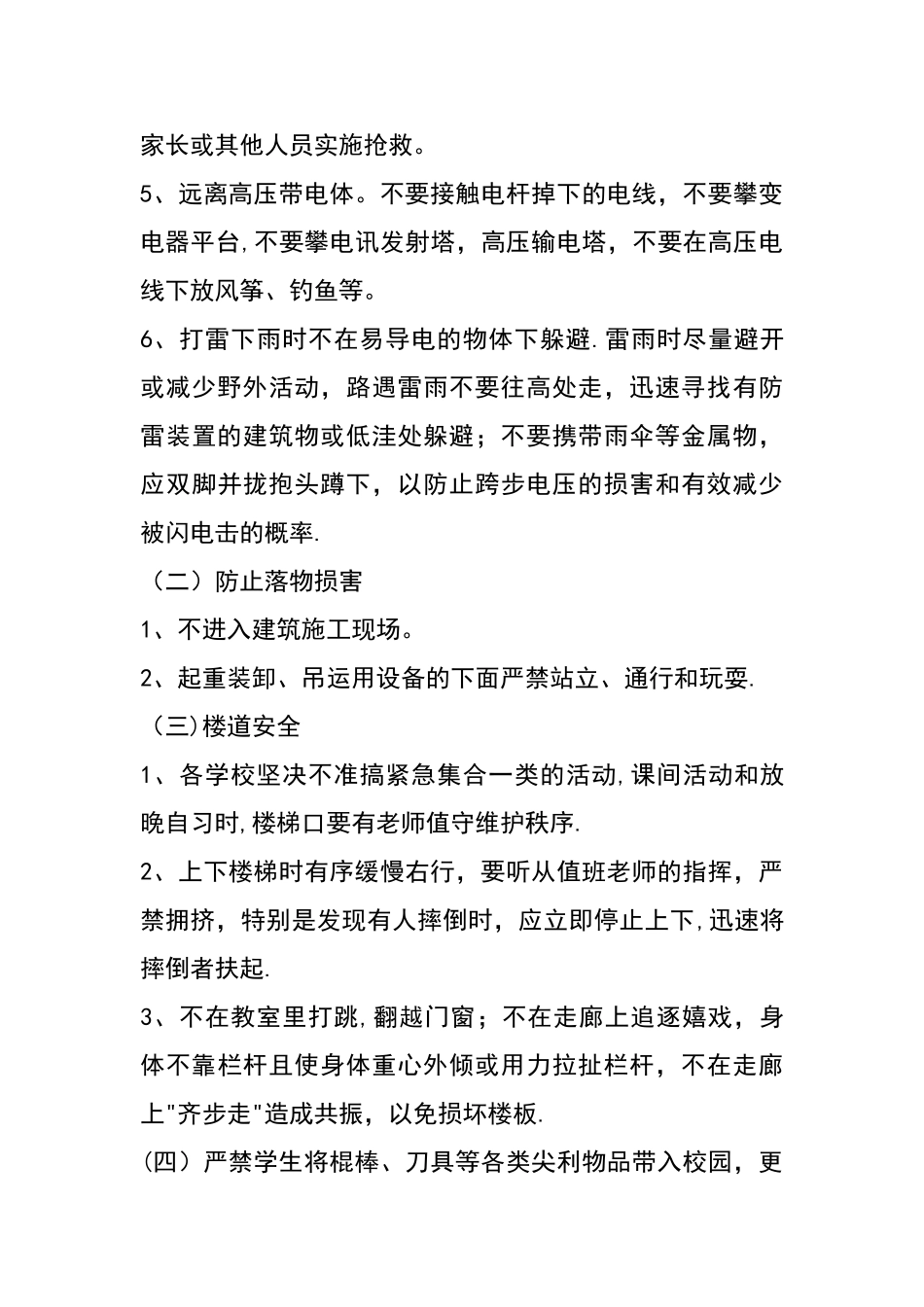 家长或其他人员实施抢救。

5、远离高压带电体。不要接触电杆掉下的电线，不要攀变电器平台,不要攀电讯发射塔，高压输电塔，不要在高压电线下放风筝、钓鱼等。

6、打雷下雨时不在易导电的物体下躲避.雷雨时尽量避开或减少野外活动，路遇雷雨不要往高处走，迅速寻找有防雷装置的建筑物或低洼处躲避；不要携带雨伞等金属物，应双脚并拢抱头蹲下，以防止跨步电压的损害和有效减少被闪电击的概率.

（二）防止落物损害

1、不进入建筑施工现场。

2、起重装卸、吊运用设备的下面严禁站立、通行和玩耍.

（三)楼道安全

1、各学校坚决不准搞紧急集合一类的活动,课间活动和放晚自习时,楼梯口要有老师值守维护秩序.

2、上下楼梯时有序缓慢右行，要听从值班老师的指挥，严禁拥挤，特别是发现有人摔倒时，应立即停止上下,迅速将摔倒者扶起.

3、不在教室里打跳,翻越门窗；不在走廊上追逐嬉戏，身体不靠栏杆且使身体重心外倾或用力拉扯栏杆，不在走廊上"齐步走"造成共振，以免损坏楼板.

(四）严禁学生将棍棒、刀具等各类尖利物品带入校园，更